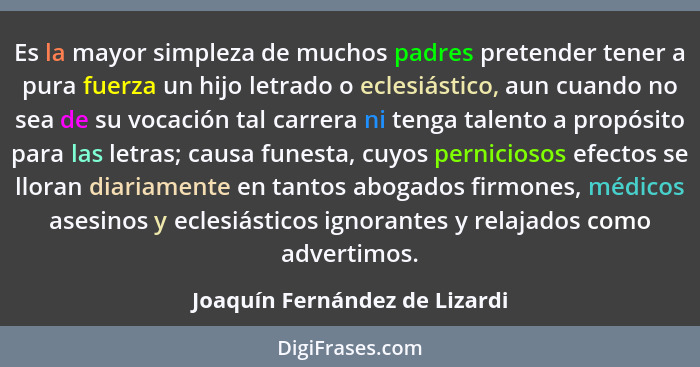 Es la mayor simpleza de muchos padres pretender tener a pura fuerza un hijo letrado o eclesiástico, aun cuando no sea de su vocación tal carrera ni tenga talento a propósito para las letras; causa funesta, cuyos perniciosos efectos se lloran diariamente en tantos abogados firmones, médicos asesinos y eclesiásticos ignorantes y relajados como advertimos.

Joaquín Fernández de Lizardi

DigiFrases.com